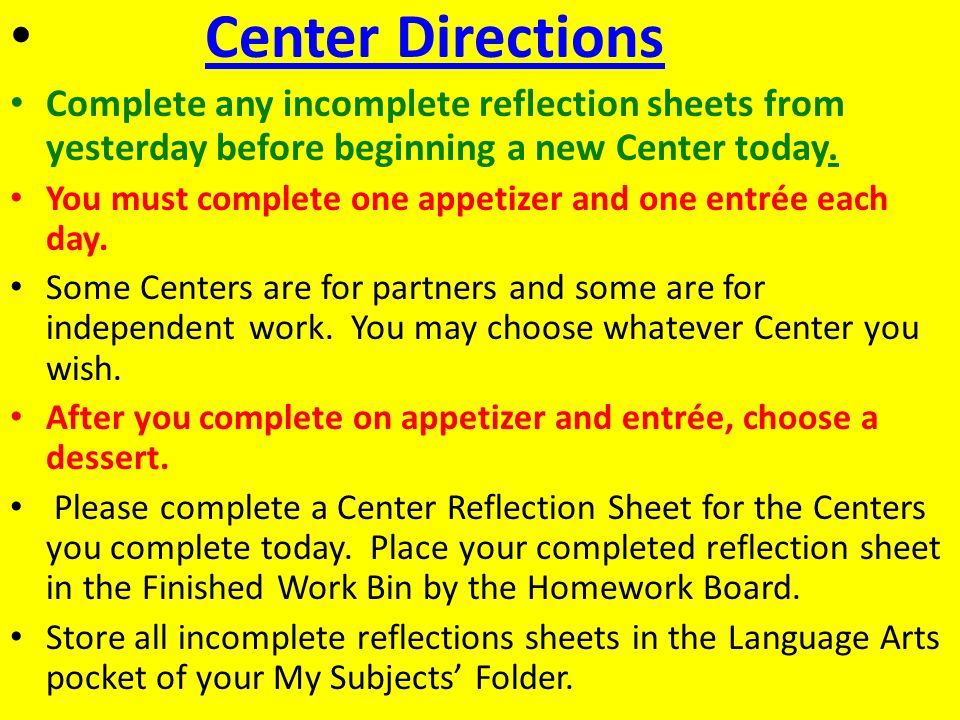 • Center Directions

• Complete any incomplete reflection sheets from yesterday before beginning a new Center today.

• You must complete one appetizer and one entrée each day.

• Some Centers are for partners and some are for independent work. You may choose whatever Center you wish.

• After you complete on appetizer and entrée, choose a dessert.

• Please complete a Center Reflection Sheet for the Centers you complete today. Place your completed reflection sheet in the Finished Work Bin by the Homework Board.

• Store all incomplete reflections sheets in the Language Arts pocket of your My Subjects' Folder.